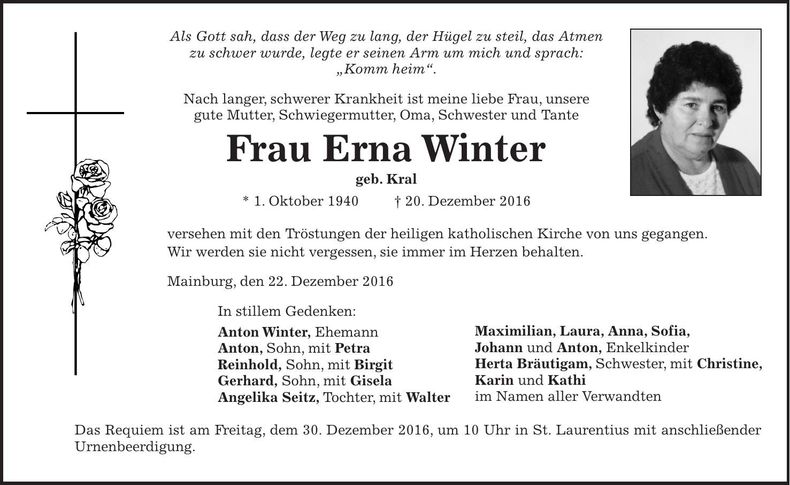 Als Gott sah, dass der Weg zu lang, der Hügel zu steil, das Atmen zu schwer wurde, legte er seinen Arm um mich und sprach: „Komm heim“.

Nach langer, schwerer Krankheit ist meine liebe Frau, unsere gute Mutter, Schwiegermutter, Oma, Schwester und Tante

Frau Erna Winter

geb. Kral

* 1. Oktober 1940 † 20. Dezember 2016

versehen mit den Tröstungen der heiligen katholischen Kirche von uns gegangen. Wir werden sie nicht vergessen, sie immer im Herzen behalten.

Mainburg, den 22. Dezember 2016

In stillem Gedenken:
Anton Winter, Ehemann
Anton, Sohn, mit Petra
Reinhold, Sohn, mit Birgit
Gerhard, Sohn, mit Gisela
Angelika Seitz, Tochter, mit Walter

Maximilian, Laura, Anna, Sofia, Johann und Anton, Enkelkinder
Herta Bräutigam, Schwester, mit Christine, Karin und Kathi
im Namen aller Verwandten

Das Requiem ist am Freitag, dem 30. Dezember 2016, um 10 Uhr in St. Laurentius mit anschließender Urnenbeerdigung.